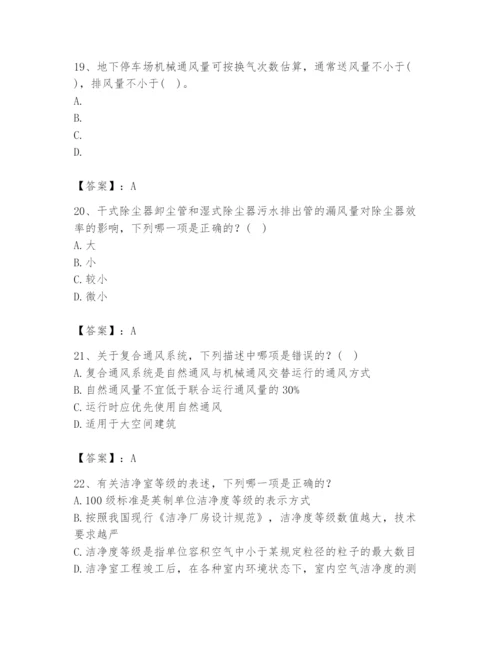 19、地下停车场机械通风量可按换气次数估算，通常送风量不小于( )，排风量不小于( )。
A.
B.
C.
D.

【答案】：A

20、干式除尘器卸尘管和湿式除尘器污水排出管的漏风量对除尘器效率的影响，下列哪一项是正确的？( )
A. 大
B. 小
C. 较小
D. 微小

【答案】：A

21、关于复合通风系统，下列描述中哪项是错误的？( )
A. 复合通风系统是自然通风与机械通风交替运行的通风方式
B. 自然通风量不宜低于联合运行通风量的 30%
C. 运行时应优先使用自然通风
D. 适用于大空间建筑

【答案】：A

22、有关洁净室等级的表述，下列哪一项是正确的？
A. 100 级标准是英制单位洁净度等级的表示方式
B. 按照我国现行《洁净厂房设计规范》，洁净度等级数值越大，技术要求越严
C. 洁净度等级是指单位容积空气中小于某规定粒径的粒子的最大数目
D. 洁净室工程竣工后，在各种室内环境状态下，室内空气洁净度的测